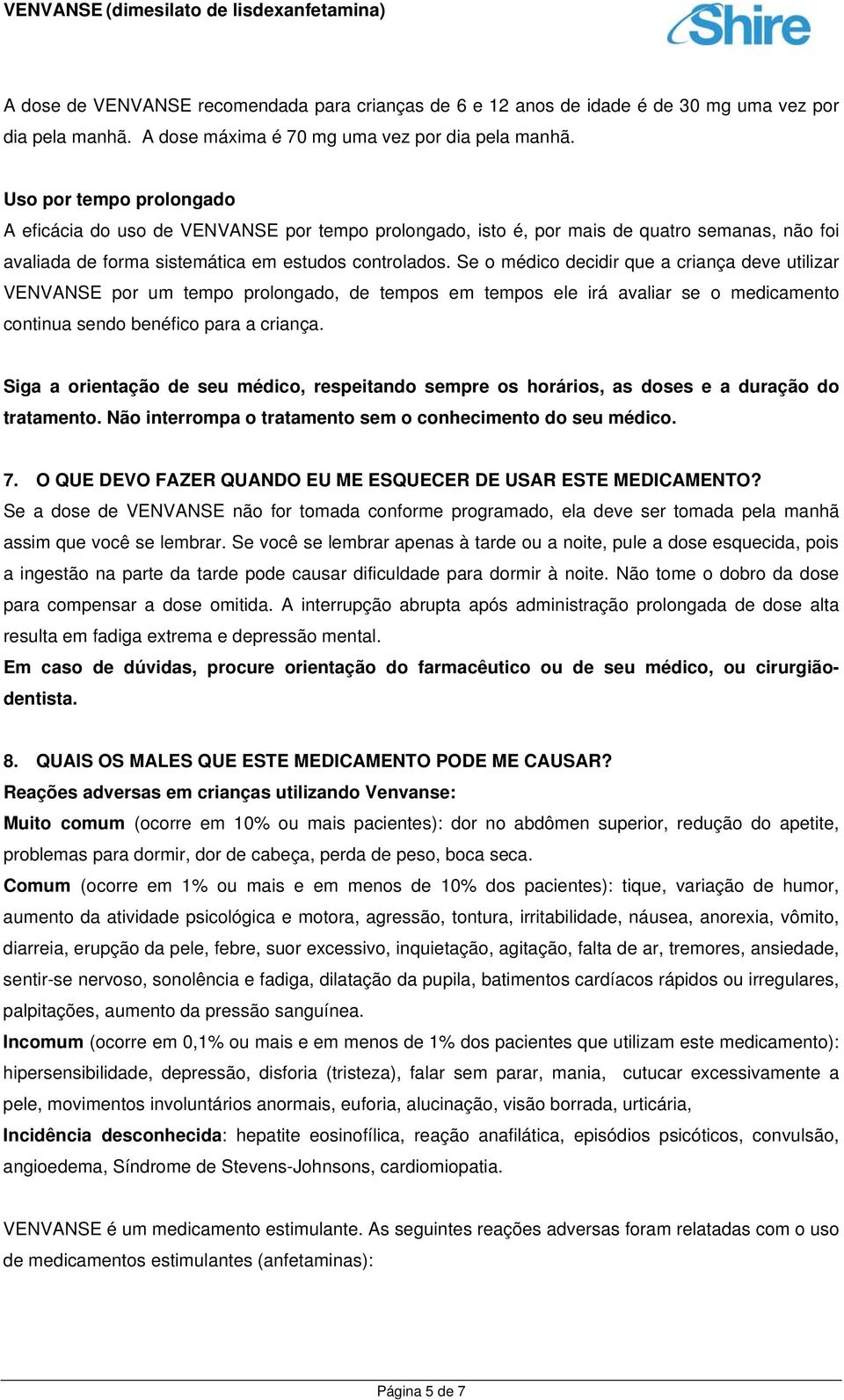 VENVANSE (dimesilato de lisdexanfetamina)

Shire

A dose de VENVANSE recomendada para crianças de 6 e 12 anos de idade é de 30 mg uma vez por dia pela manhã. A dose máxima é 70 mg uma vez por dia pela manhã.

Uso por tempo prolongado
A eficácia do uso de VENVANSE por tempo prolongado, isto é, por mais de quatro semanas, não foi avaliada de forma sistemática em estudos controlados. Se o médico decidir que a criança deve utilizar VENVANSE por um tempo prolongado, de tempos em tempos ele irá avaliar se o medicamento continua sendo benéfico para a criança.

Siga a orientação de seu médico, respeitando sempre os horários, as doses e a duração do tratamento. Não interrompa o tratamento sem o conhecimento do seu médico.

7. O QUE DEVO FAZER QUANDO EU ME ESQUECER DE USAR ESTE MEDICAMENTO?
Se a dose de VENVANSE não for tomada conforme programado, ela deve ser tomada pela manhã assim que você se lembrar. Se você se lembrar apenas à tarde ou a noite, pule a dose esquecida, pois a ingestão na parte da tarde pode causar dificuldade para dormir à noite. Não tome o dobro da dose para compensar a dose omitida. A interrupção abrupta após administração prolongada de dose alta resulta em fadiga extrema e depressão mental.
Em caso de dúvidas, procure orientação do farmacêutico ou de seu médico, ou cirurgião-dentista.

8. QUAIS OS MALES QUE ESTE MEDICAMENTO PODE ME CAUSAR?
Reações adversas em crianças utilizando Venvanse:
Muito comum (ocorre em 10% ou mais pacientes): dor no abdômen superior, redução do apetite, problemas para dormir, dor de cabeça, perda de peso, boca seca.
Comum (ocorre em 1% ou mais e em menos de 10% dos pacientes): tique, variação de humor, aumento da atividade psicológica e motora, agressão, tontura, irritabilidade, náusea, anorexia, vômito, diarreia, erupção da pele, febre, suor excessivo, inquietação, agitação, falta de ar, tremores, ansiedade, sentir-se nervoso, sonolência e fadiga, dilatação da pupila, batimentos cardíacos rápidos ou irregulares, palpitações, aumento da pressão sanguínea.
Incomum (ocorre em 0,1% ou mais e em menos de 1% dos pacientes que utilizam este medicamento): hipersensibilidade, depressão, disforia (tristeza), falar sem parar, mania, cutucar excessivamente a pele, movimentos involuntários anormais, euforia, alucinação, visão borrada, urticária,
Incidência desconhecida: hepatite eosinofílica, reação anafilática, episódios psicóticos, convulsão, angioedema, Síndrome de Stevens-Johnsons, cardiomiopatia.

VENVANSE é um medicamento estimulante. As seguintes reações adversas foram relatadas com o uso de medicamentos estimulantes (anfetaminas):

Página 5 de 7